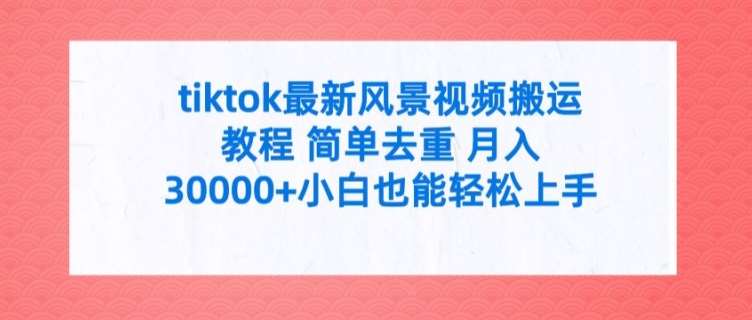 tiktok最新风景视频搬运教程 简单去重 月入30000+小白也能轻松上手